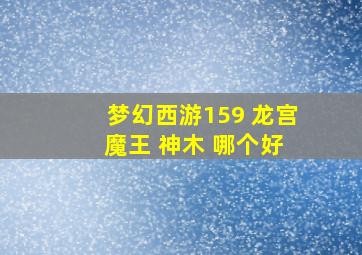 梦幻西游159 龙宫 魔王 神木 哪个好